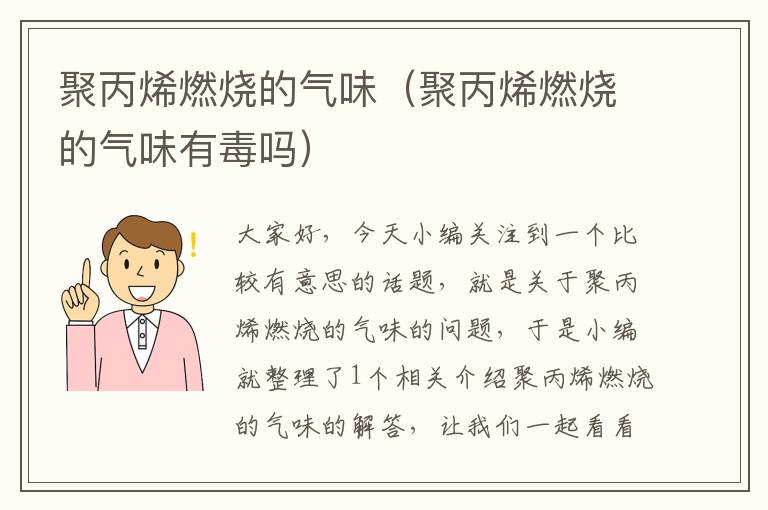 聚丙烯燃烧的气味（聚丙烯燃烧的气味有毒吗）

大家好，今天小编关注到一个比较有意思的话题，就是关于聚丙烯燃烧的气味的问题，于是小编就整理了1个相关介绍聚丙烯燃烧的气味的解答，让我们一起看看